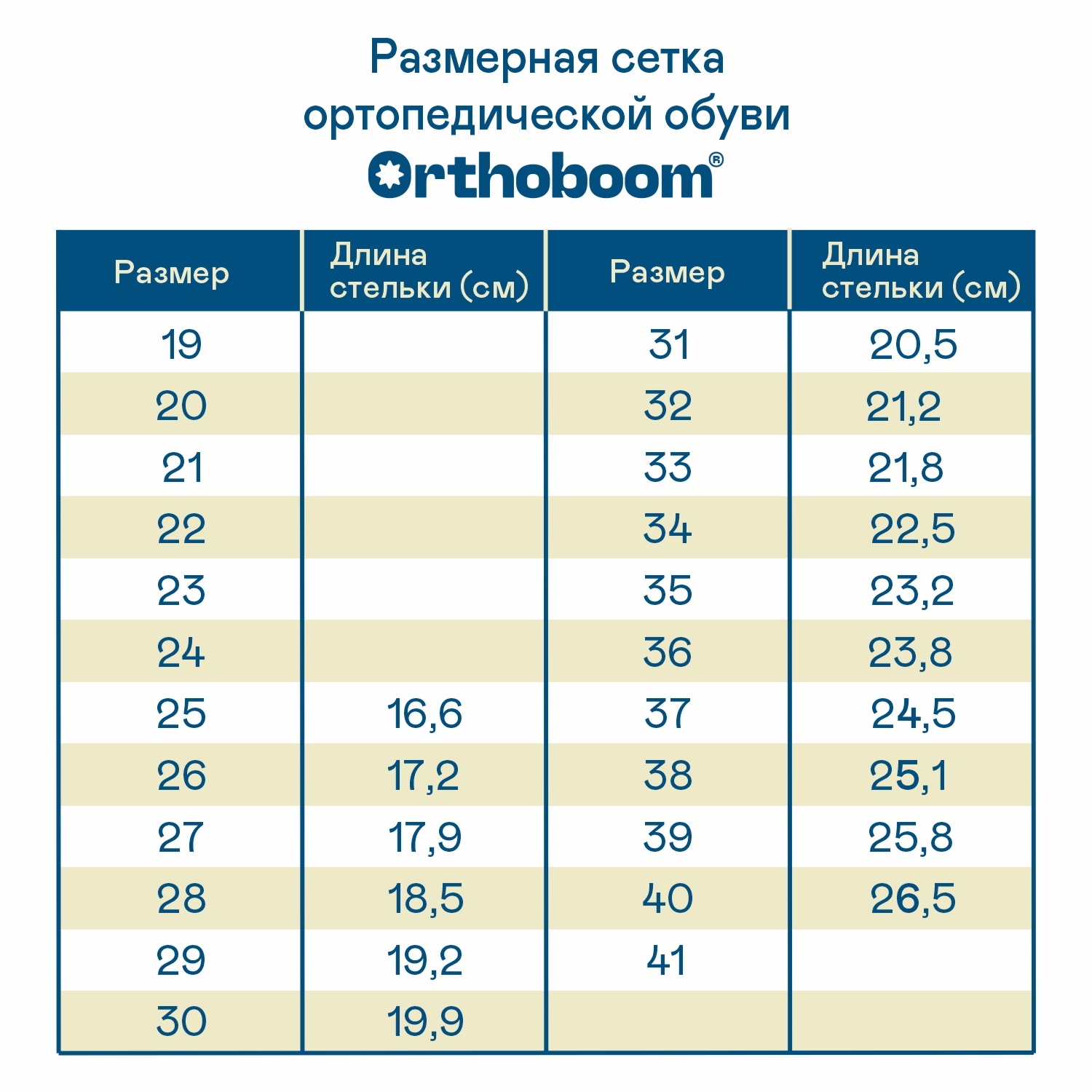 Размерная сетка ортопедической обуви

Orthoboom®

| Размер | Длина стельки (см) | Размер | Длина стельки (см) |
|---|---|---|---|
| 19 | | 31 | 20,5 |
| 20 | | 32 | 21,2 |
| 21 | | 33 | 21,8 |
| 22 | | 34 | 22,5 |
| 23 | | 35 | 23,2 |
| 24 | | 36 | 23,8 |
| 25 | 16,6 | 37 | 24,5 |
| 26 | 17,2 | 38 | 25,1 |
| 27 | 17,9 | 39 | 25,8 |
| 28 | 18,5 | 40 | 26,5 |
| 29 | 19,2 | 41 | |
| 30 | 19,9 | | |